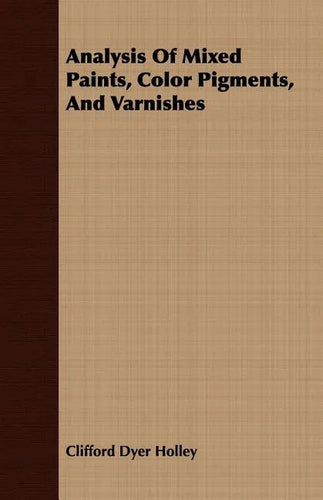 Analysis Of Mixed Paints, Color Pigments, And Varnishes

Clifford Dyer Holley